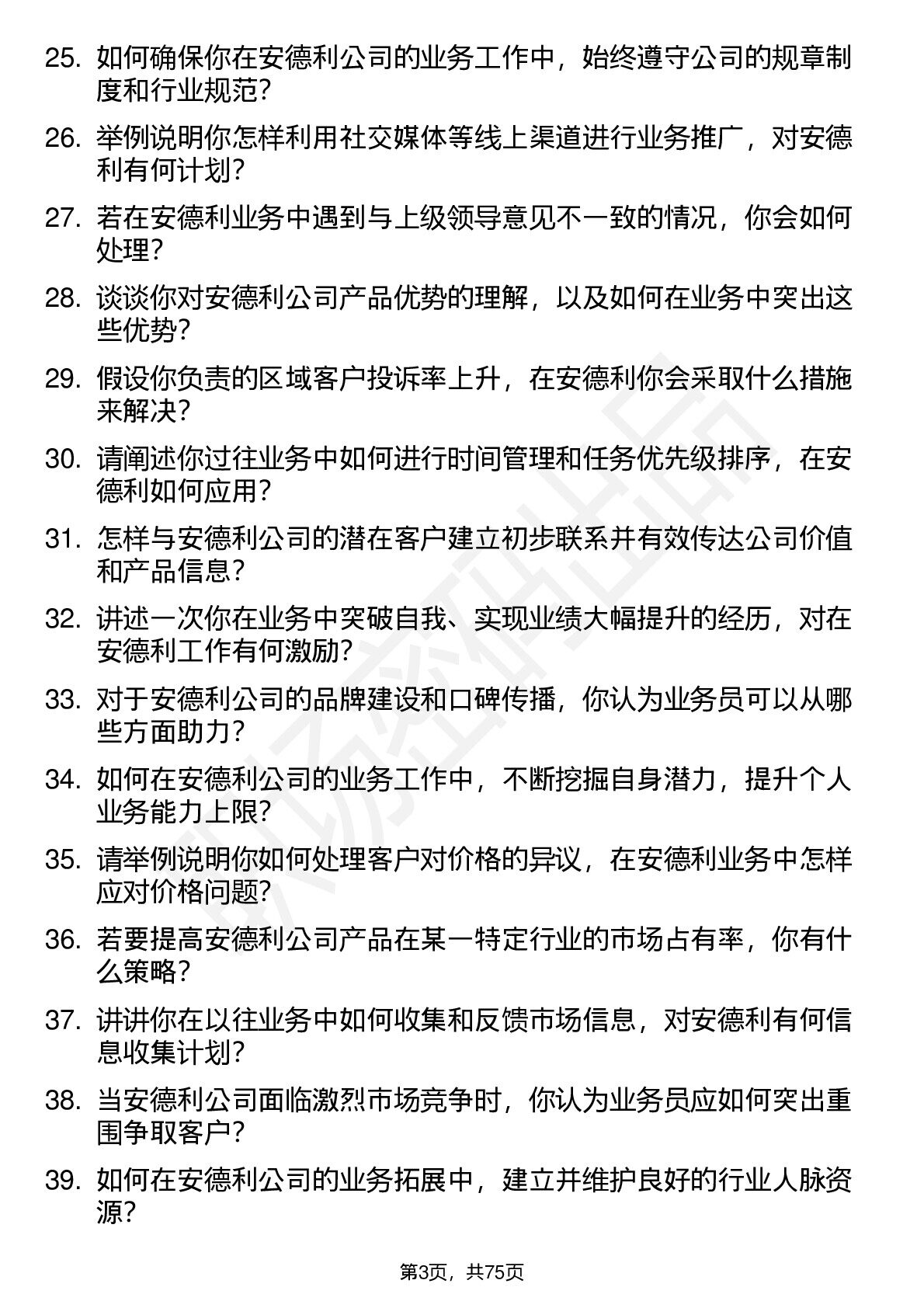 25. 如何确保你在安德利公司的业务工作中，始终遵守公司的规章制度和行业规范？

26. 举例说明你怎样利用社交媒体等线上渠道进行业务推广，对安德利有何计划？

27. 若在安德利业务中遇到与上级领导意见不一致的情况，你会如何处理？

28. 谈谈你对安德利公司产品优势的理解，以及如何在业务中突出这些优势？

29. 假设你负责的区域客户投诉率上升，在安德利你会采取什么措施来解决？

30. 请阐述你过往业务中如何进行时间管理和任务优先级排序，在安德利如何应用？

31. 怎样与安德利公司的潜在客户建立初步联系并有效传达公司价值和产品信息？

32. 讲述一次你在业务中突破自我、实现业绩大幅提升的经历，对在安德利工作有何激励？

33. 对于安德利公司的品牌建设和口碑传播，你认为业务员可以从哪些方面助力？

34. 如何在安德利公司的业务工作中，不断挖掘自身潜力，提升个人业务能力上限？

35. 请举例说明你如何处理客户对价格的异议，在安德利业务中怎样应对价格问题？

36. 若要提高安德利公司产品在某一特定行业的市场占有率，你有什么策略？

37. 讲讲你在以往业务中如何收集和反馈市场信息，对安德利有何信息收集计划？

38. 当安德利公司面临激烈市场竞争时，你认为业务员应如何突出重围争取客户？

39. 如何在安德利公司的业务拓展中，建立并维护良好的行业人脉资源？

第3页，共75页